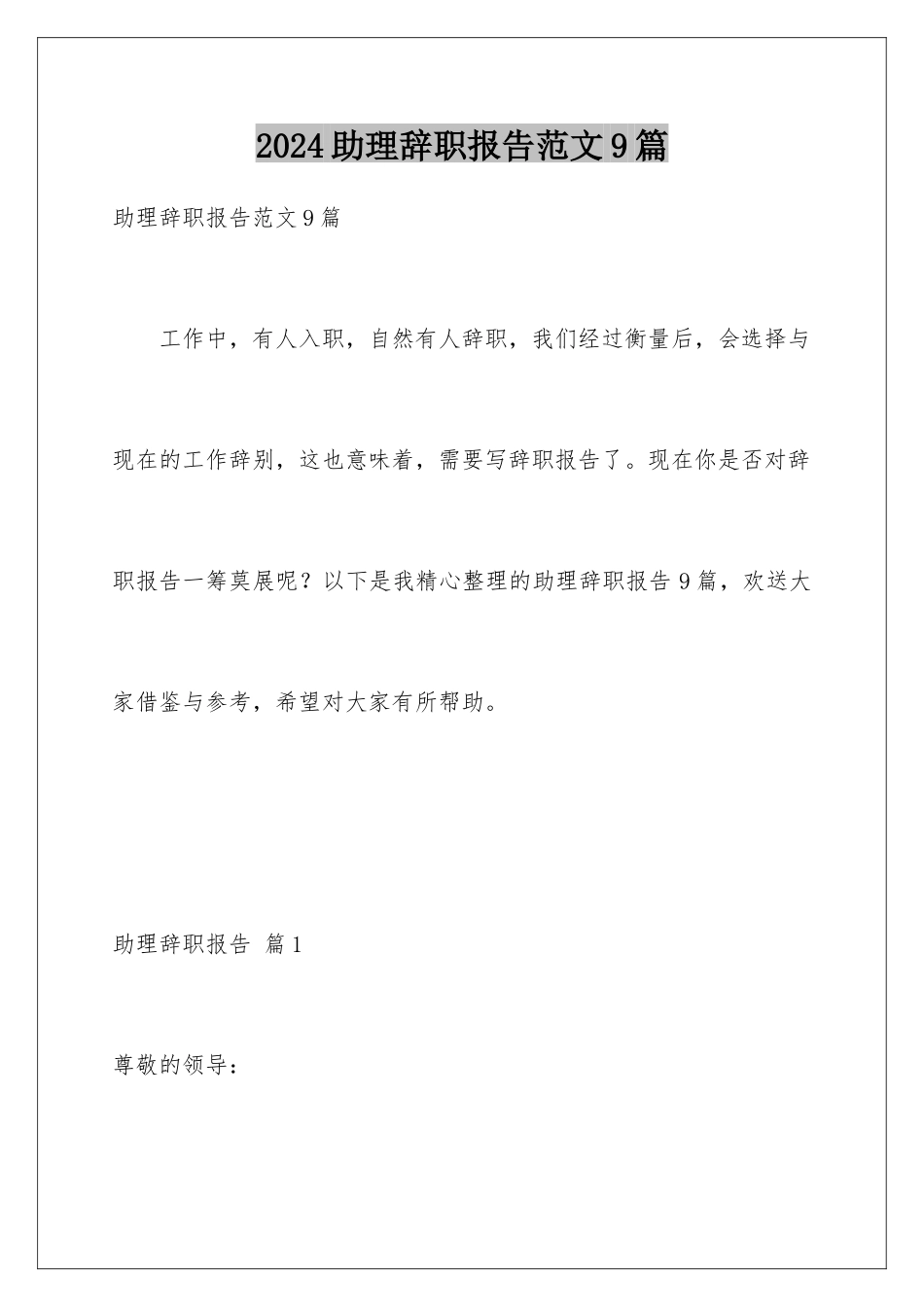 2024助理辞职报告范文9篇

助理辞职报告范文9篇

工作中，有人入职，自然有人辞职，我们经过衡量后，会选择与现在的工作辞别，这也意味着，需要写辞职报告了。现在你是否对辞职报告一筹莫展呢？以下是我精心整理的助理辞职报告9篇，欢送大家借鉴与参考，希望对大家有所帮助。

助理辞职报告 篇1

尊敬的领导：